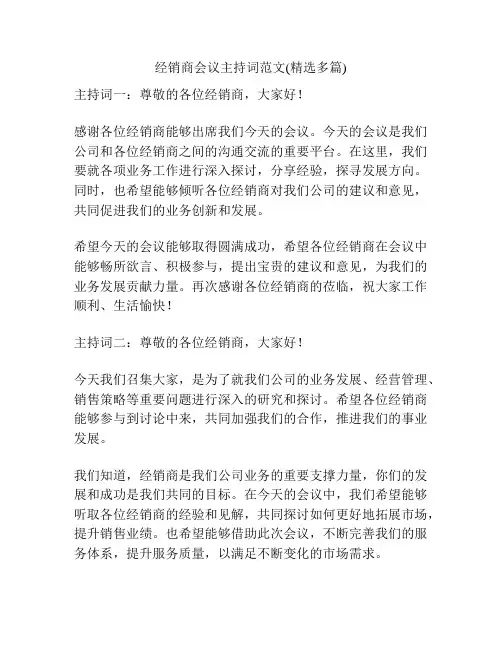 经销商会议主持词范文(精选多篇)

主持词一：尊敬的各位经销商，大家好！

感谢各位经销商能够出席我们今天的会议。今天的会议是我们公司和各位经销商之间的沟通交流的重要平台。在这里，我们要就各项业务工作进行深入探讨，分享经验，探寻发展方向。同时，也希望能够倾听各位经销商对我们公司的建议和意见，共同促进我们的业务创新和发展。

希望今天的会议能够取得圆满成功，希望各位经销商在会议中能够畅所欲言、积极参与，提出宝贵的建议和意见，为我们的业务发展贡献力量。再次感谢各位经销商的莅临，祝大家工作顺利、生活愉快！

主持词二：尊敬的各位经销商，大家好！

今天我们召集大家，是为了就我们公司的业务发展、经营管理、销售策略等重要问题进行深入的研究和探讨。希望各位经销商能够参与到讨论中来，共同加强我们的合作，推进我们的事业发展。

我们知道，经销商是我们公司业务的重要支撑力量，你们的发展和成功是我们共同的目标。在今天的会议中，我们希望能够听取各位经销商的经验和见解，共同探讨如何更好地拓展市场，提升销售业绩。也希望能够借助此次会议，不断完善我们的服务体系，提升服务质量，以满足不断变化的市场需求。